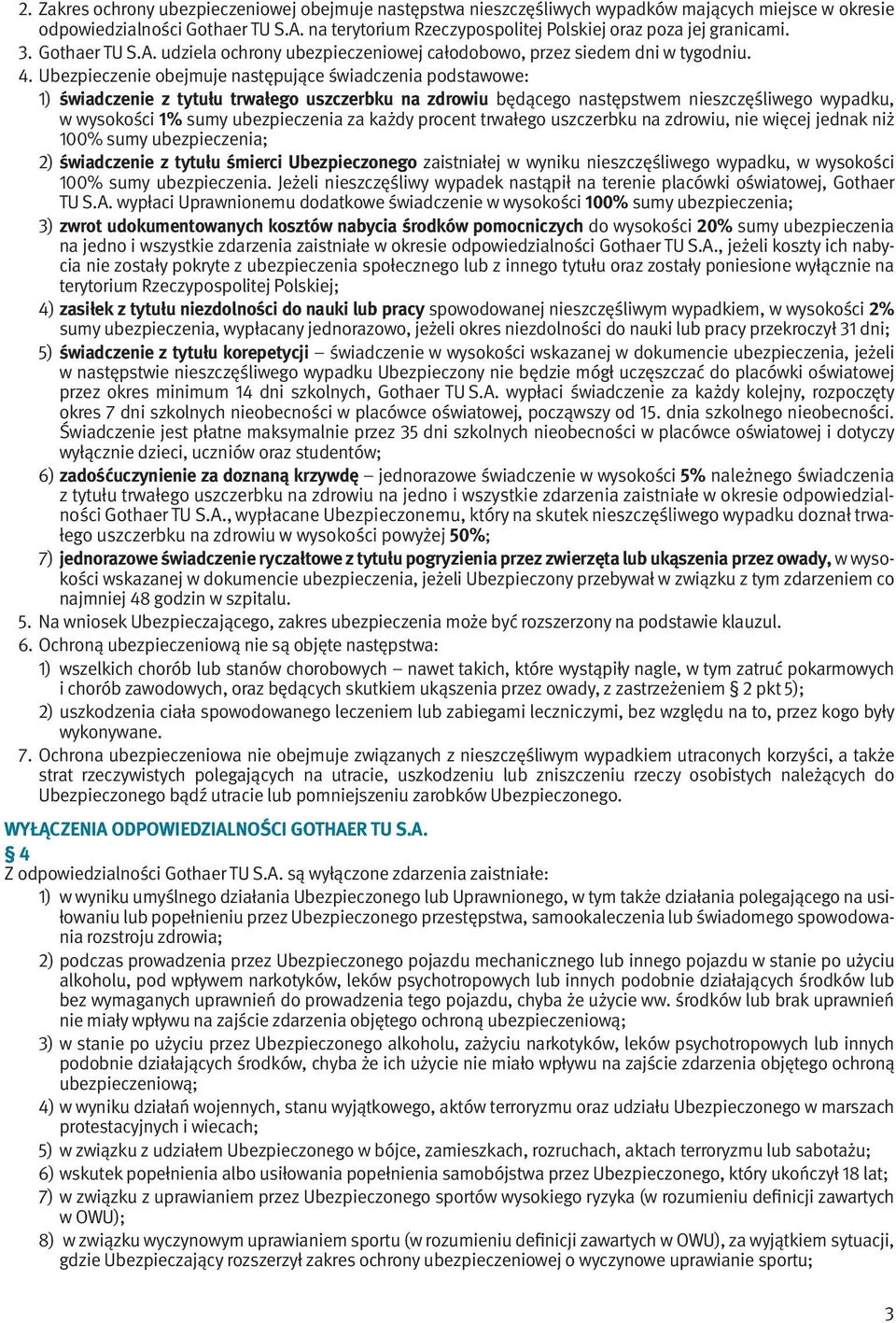 2. Zakres ochrony ubezpieczeniowej obejmuje następstwa nieszczęśliwych wypadków mających miejsce w okresie odpowiedzialności Gothaer TU S.A. na terytorium Rzeczypospolitej Polskiej oraz poza jej granicami.
3. Gothaer TU S.A. udziela ochrony ubezpieczeniowej całodobowo, przez siedem dni w tygodniu.
4. Ubezpieczenie obejmuje następujące świadczenia podstawowe:
1) świadczenie z tytułu trwałego uszczerbku na zdrowiu będącego następstwem nieszczęśliwego wypadku, w wysokości 1% sumy ubezpieczenia za każdy procent trwałego uszczerbku na zdrowiu, nie więcej jednak niż 100% sumy ubezpieczenia;
2) świadczenie z tytułu śmierci Ubezpieczonego zaistniałej w wyniku nieszczęśliwego wypadku, w wysokości 100% sumy ubezpieczenia. Jeżeli nieszczęśliwy wypadek nastąpił na terenie placówki oświatowej, Gothaer TU S.A. wypłaci Uprawnionemu dodatkowe świadczenie w wysokości 100% sumy ubezpieczenia;
3) zwrot udokumentowanych kosztów nabycia środków pomocniczych do wysokości 20% sumy ubezpieczenia na jedno i wszystkie zdarzenia zaistniałe w okresie odpowiedzialności Gothaer TU S.A., jeżeli koszty ich nabycia nie zostały pokryte z ubezpieczenia społecznego lub z innego tytułu oraz zostały poniesione wyłącznie na terytorium Rzeczypospolitej Polskiej;
4) zasiłek z tytułu niezdolności do nauki lub pracy spowodowanej nieszczęśliwym wypadkiem, w wysokości 2% sumy ubezpieczenia, wypłacany jednorazowo, jeżeli okres niezdolności do nauki lub pracy przekroczył 31 dni;
5) świadczenie z tytułu korepetycji – świadczenie w wysokości wskazanej w dokumencie ubezpieczenia, jeżeli w następstwie nieszczęśliwego wypadku Ubezpieczony nie będzie mógł uczęszczać do placówki oświatowej przez okres minimum 14 dni szkolnych, Gothaer TU S.A. wypłaci świadczenie za każdy kolejny, rozpoczęty okres 7 dni szkolnych nieobecności w placówce oświatowej, począwszy od 15. dnia szkolnego nieobecności. Świadczenie jest płatne maksymalnie przez 35 dni szkolnych nieobecności w placówce oświatowej i dotyczy wyłącznie dzieci, uczniów oraz studentów;
6) zadośćuczynienie za doznaną krzywdę – jednorazowe świadczenie w wysokości 5% należnego świadczenia z tytułu trwałego uszczerbku na zdrowiu na jedno i wszystkie zdarzenia zaistniałe w okresie odpowiedzialności Gothaer TU S.A., wypłacane Ubezpieczonemu, który na skutek nieszczęśliwego wypadku doznał trwałego uszczerbku na zdrowiu w wysokości powyżej 50%;
7) jednorazowe świadczenie ryczałtowe z tytułu pogryzienia przez zwierzęta lub ukąszenia przez owady, w wysokości wskazanej w dokumencie ubezpieczenia, jeżeli Ubezpieczony przebywał w związku z tym zdarzeniem co najmniej 48 godzin w szpitalu.
5. Na wniosek Ubezpieczającego, zakres ubezpieczenia może być rozszerzony na podstawie klauzul.
6. Ochroną ubezpieczeniową nie są objęte następstwa:
1) wszelkich chorób lub stanów chorobowych – nawet takich, które wystąpiły nagle, w tym zatruć pokarmowych i chorób zawodowych, oraz będących skutkiem ukąszenia przez owady, z zastrzeżeniem § 2 pkt 5);
2) uszkodzenia ciała spowodowanego leczeniem lub zabiegami leczniczymi, bez względu na to, przez kogo były wykonywane.
7. Ochrona ubezpieczeniowa nie obejmuje związanych z nieszczęśliwym wypadkiem utraconych korzyści, a także strat rzeczywistych polegających na utracie, uszkodzeniu lub zniszczeniu rzeczy osobistych należących do Ubezpieczonego bądź utracie lub pomniejszeniu zarobków Ubezpieczonego.

WYŁĄCZENIA ODPOWIEDZIALNOŚCI GOTHAER TU S.A.
§ 4
Z odpowiedzialności Gothaer TU S.A. są wyłączone zdarzenia zaistniałe:
1) w wyniku umyślnego działania Ubezpieczonego lub Uprawnionego, w tym także działania polegającego na usiłowaniu lub popełnieniu przez Ubezpieczonego przestępstwa, samookaleczenia lub świadomego spowodowania rozstroju zdrowia;
2) podczas prowadzenia przez Ubezpieczonego pojazdu mechanicznego lub innego pojazdu w stanie po użyciu alkoholu, pod wpływem narkotyków, leków psychotropowych lub innych podobnie działających środków lub bez wymaganych uprawnień do prowadzenia tego pojazdu, chyba że użycie ww. środków lub brak uprawnień nie miały wpływu na zajście zdarzenia objętego ochroną ubezpieczeniową;
3) w stanie po użyciu przez Ubezpieczonego alkoholu, zażyciu narkotyków, leków psychotropowych lub innych podobnie działających środków, chyba że ich użycie nie miało wpływu na zajście zdarzenia objętego ochroną ubezpieczeniową;
4) w wyniku działań wojennych, stanu wyjątkowego, aktów terroryzmu oraz udziału Ubezpieczonego w marszach protestacyjnych i wiecach;
5) w związku z udziałem Ubezpieczonego w bójce, zamieszkach, rozruchach, aktach terroryzmu lub sabotażu;
6) wskutek popełnienia albo usiłowania popełnienia samobójstwa przez Ubezpieczonego, który ukończył 18 lat;
7) w związku z uprawianiem przez Ubezpieczonego sportów wysokiego ryzyka (w rozumieniu definicji zawartych w OWU);
8) w związku wyczynowym uprawianiem sportu (w rozumieniu definicji zawartych w OWU), za wyjątkiem sytuacji, gdzie Ubezpieczający rozszerzył zakres ochrony ubezpieczeniowej o wyczynowe uprawianie sportu;

3